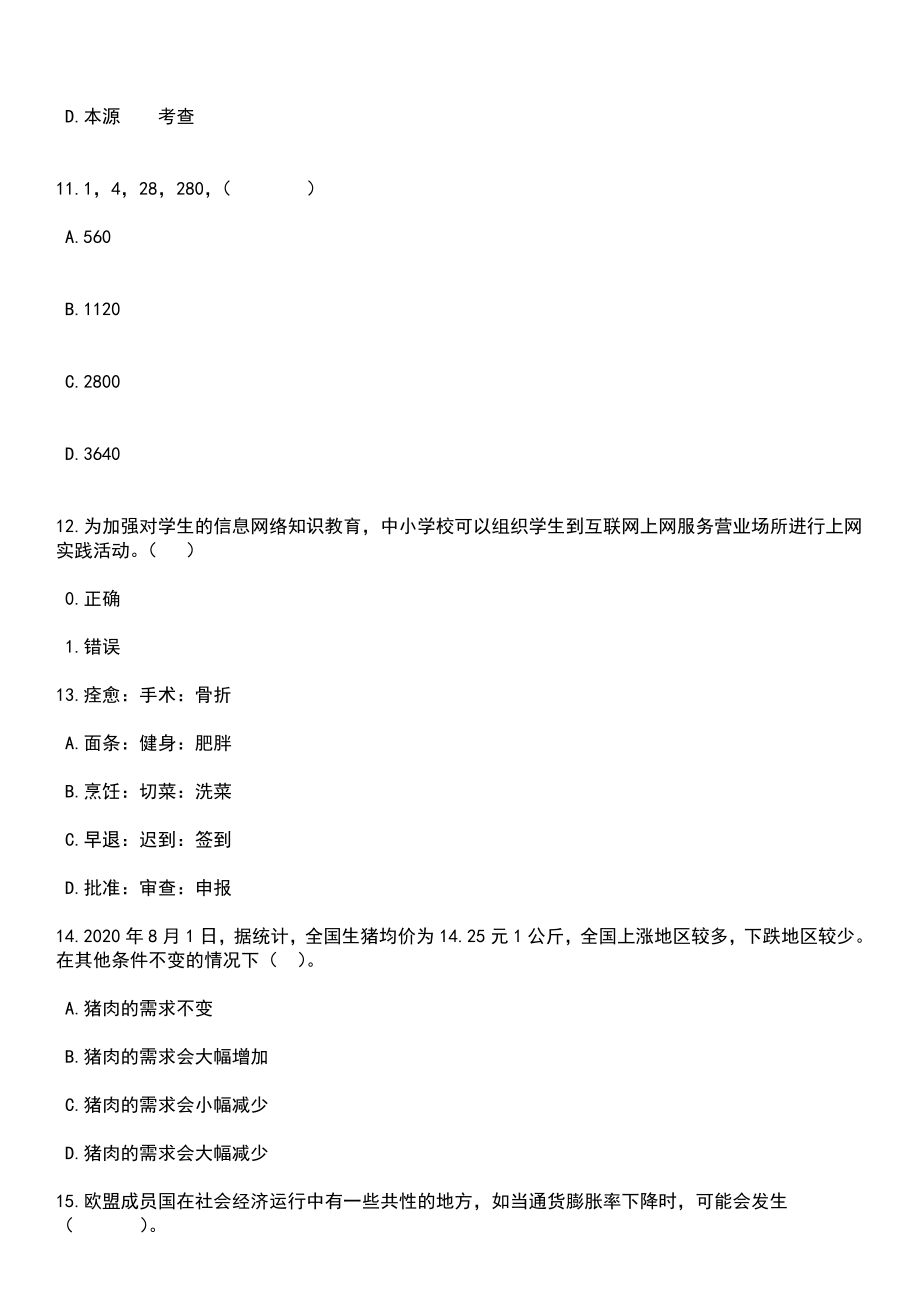 D.本源　　考查

11.1，4，28，280，(　　　)

A.560

B.1120

C.2800

D.3640

12.为加强对学生的信息网络知识教育，中小学校可以组织学生到互联网上网服务营业场所进行上网实践活动。(　　)

0.正确

1.错误

13.痊愈：手术：骨折

A.面条：健身：肥胖

B.烹饪：切菜：洗菜

C.早退：迟到：签到

D.批准：审查：申报

14.2020年8月1日，据统计，全国生猪均价为14.25元1公斤，全国上涨地区较多，下跌地区较少。在其他条件不变的情况下(　　)。

A.猪肉的需求不变

B.猪肉的需求会大幅增加

C.猪肉的需求会小幅减少

D.猪肉的需求会大幅减少

15.欧盟成员国在社会经济运行中有一些共性的地方，如当通货膨胀率下降时，可能会发生(　　　)。